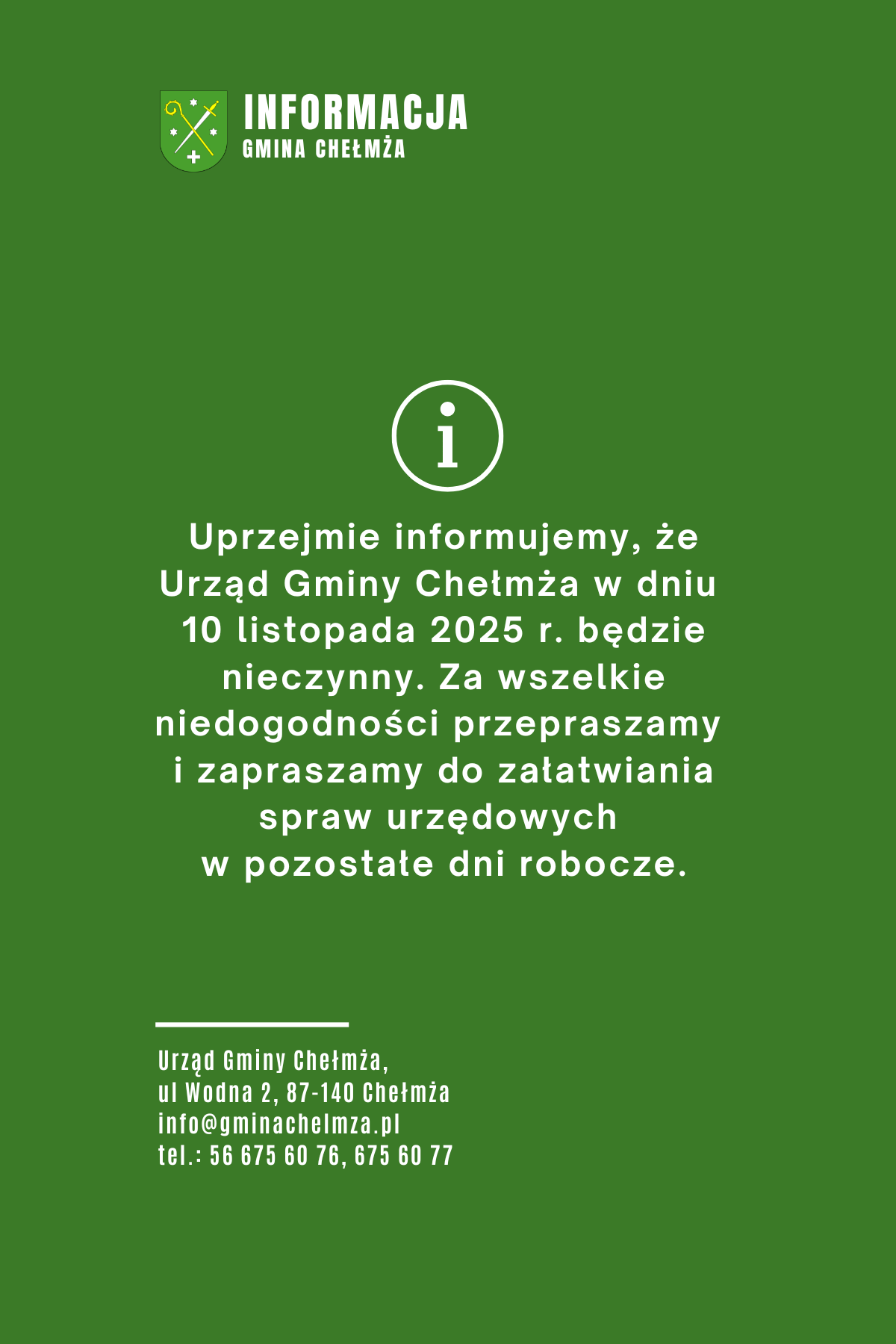 INFORMACJA
GMINA CHEŁMŻA

i

Uprzejmie informujemy, że Urząd Gminy Chełmża w dniu 10 listopada 2025 r. będzie nieczynny. Za wszelkie niedogodności przepraszamy i zapraszamy do załatwiania spraw urzędowych w pozostałe dni robocze.

Urząd Gminy Chełmża,
ul Wodna 2, 87-140 Chełmża
info@gminachelmza.pl
tel.: 56 675 60 76, 675 60 77